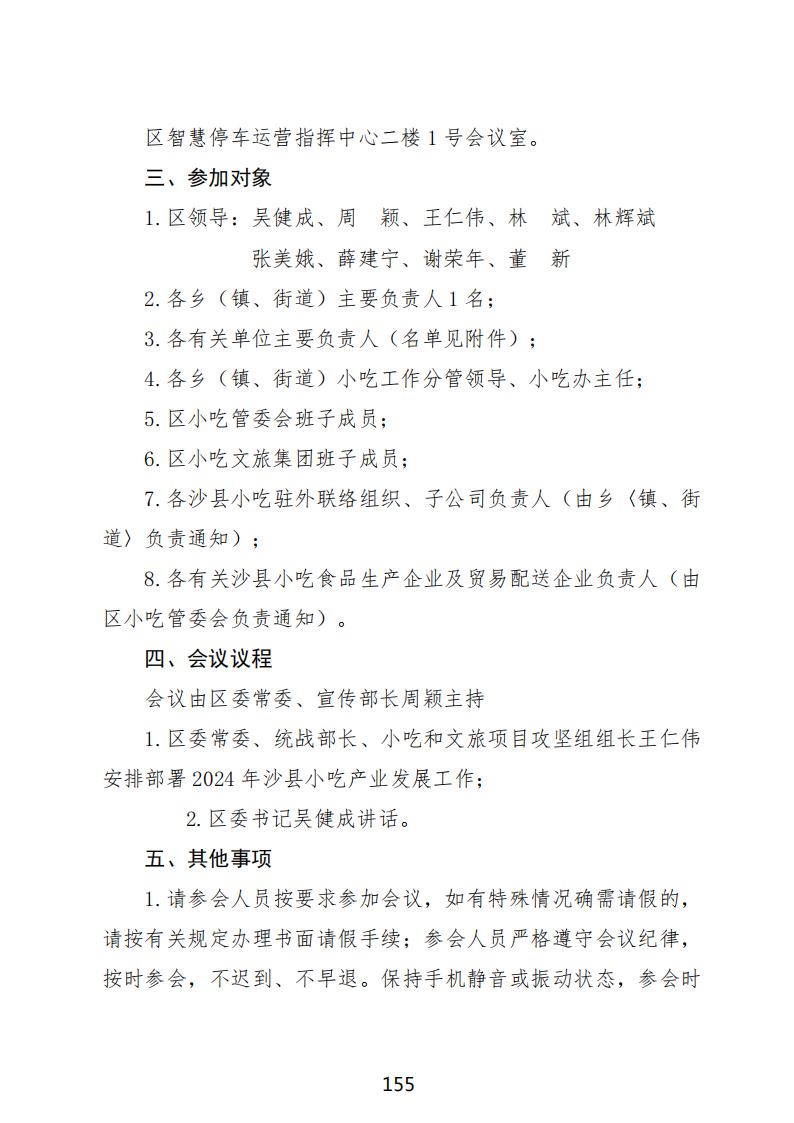 区智慧停车运营指挥中心二楼 1 号会议室。

三、参加对象

1. 区领导：吴健成、周　颖、王仁伟、林　斌、林辉斌

张美娥、薛建宁、谢荣年、董　新

2. 各乡（镇、街道）主要负责人 1 名；

3. 各有关单位主要负责人（名单见附件）；

4. 各乡（镇、街道）小吃工作分管领导、小吃办主任；

5. 区小吃管委会班子成员；

6. 区小吃文旅集团班子成员；

7. 各沙县小吃驻外联络组织、子公司负责人（由乡（镇、街道）负责通知）；

8. 各有关沙县小吃食品生产企业及贸易配送企业负责人（由区小吃管委会负责通知）。

四、会议议程

会议由区委常委、宣传部长周颖主持

1. 区委常委、统战部长、小吃和文旅项目攻坚组组长王仁伟安排部署 2024 年沙县小吃产业发展工作；

2. 区委书记吴健成讲话。

五、其他事项

1. 请参会人员按要求参加会议，如有特殊情况确需请假的，请按有关规定办理书面请假手续；参会人员严格遵守会议纪律，按时参会，不迟到、不早退。保持手机静音或振动状态，参会时

155